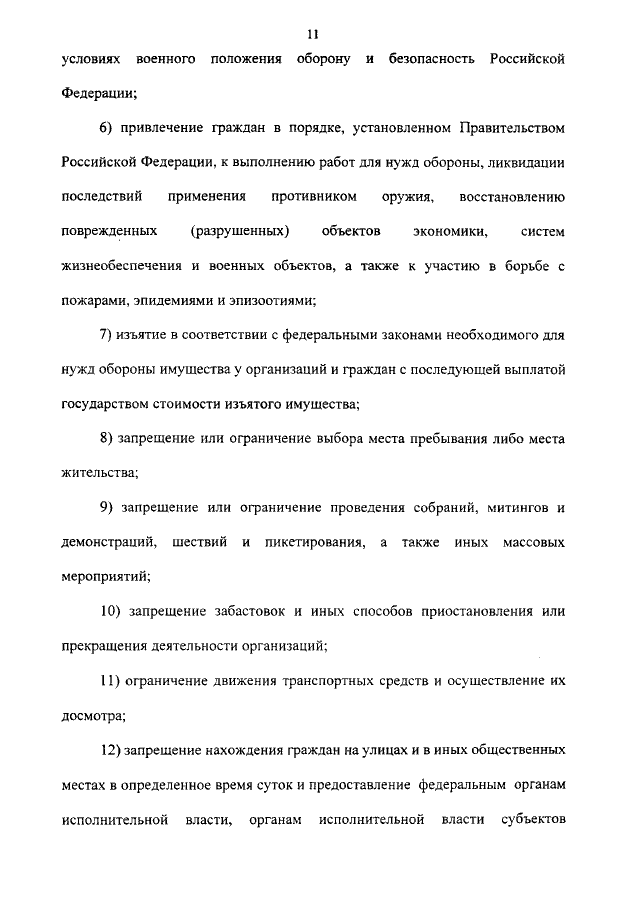 11

условиях военного положения оборону и безопасность Российской Федерации;

6) привлечение граждан в порядке, установленном Правительством Российской Федерации, к выполнению работ для нужд обороны, ликвидации последствий применения противником оружия, восстановлению поврежденных (разрушенных) объектов экономики, систем жизнеобеспечения и военных объектов, а также к участию в борьбе с пожарами, эпидемиями и эпизоотиями;

7) изъятие в соответствии с федеральными законами необходимого для нужд обороны имущества у организаций и граждан с последующей выплатой государством стоимости изъятого имущества;

8) запрещение или ограничение выбора места пребывания либо места жительства;

9) запрещение или ограничение проведения собраний, митингов и демонстраций, шествий и пикетирования, а также иных массовых мероприятий;

10) запрещение забастовок и иных способов приостановления или прекращения деятельности организаций;

11) ограничение движения транспортных средств и осуществление их досмотра;

12) запрещение нахождения граждан на улицах и в иных общественных местах в определенное время суток и предоставление федеральным органам исполнительной власти, органам исполнительной власти субъектов